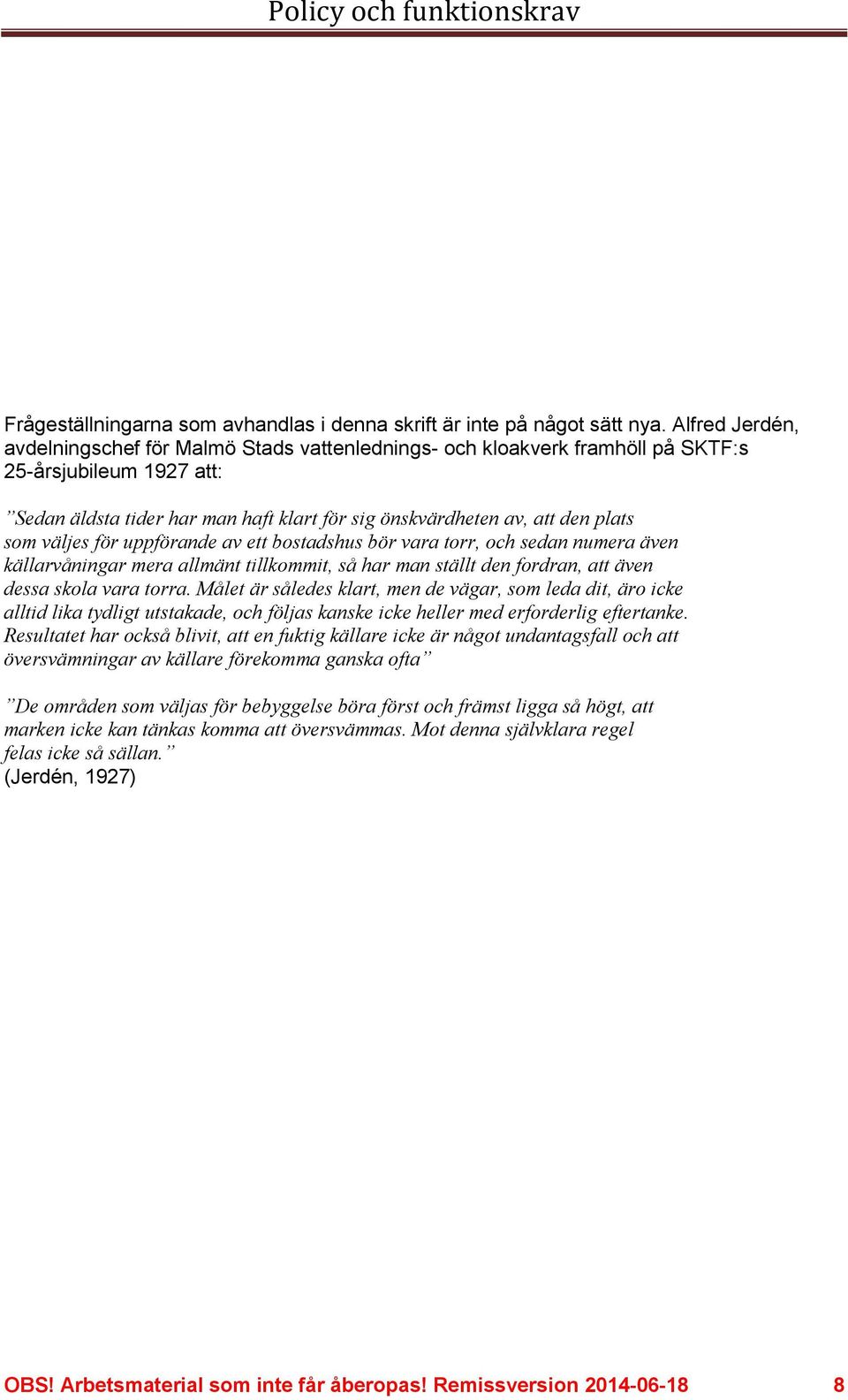 Policy och funktionskrav

Frågeställningarna som avhandlas i denna skrift är inte på något sätt nya. Alfred Jerdén, avdelningschef för Malmö Stads vattenlednings- och kloakverk framhöll på SKTF:s 25-årsjubileum 1927 att:

”Sedan äldsta tider har man haft klart för sig önskvärdheten av, att den plats som väljes för uppförande av ett bostadshus bör vara torr, och sedan numera även källarvåningar mera allmänt tillkommit, så har man ställt den fordran, att även dessa skola vara torra. Målet är således klart, men de vägar, som leda dit, äro icke alltid lika tydligt utstakade, och följas kanske icke heller med erforderlig eftertanke. Resultatet har också blivit, att en fuktig källare icke är något undantagsfall och att översvämningar av källare förekomma ganska ofta”

”De områden som väljas för bebyggelse böra först och främst ligga så högt, att marken icke kan tänkas komma att översvämmas. Mot denna självklara regel felas icke så sällan.”
(Jerdén, 1927)

OBS! Arbetsmaterial som inte får åberopas! Remissversion 2014-06-18 8